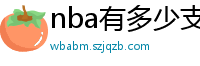 nba有多少支

wbabm.szjqzb.com